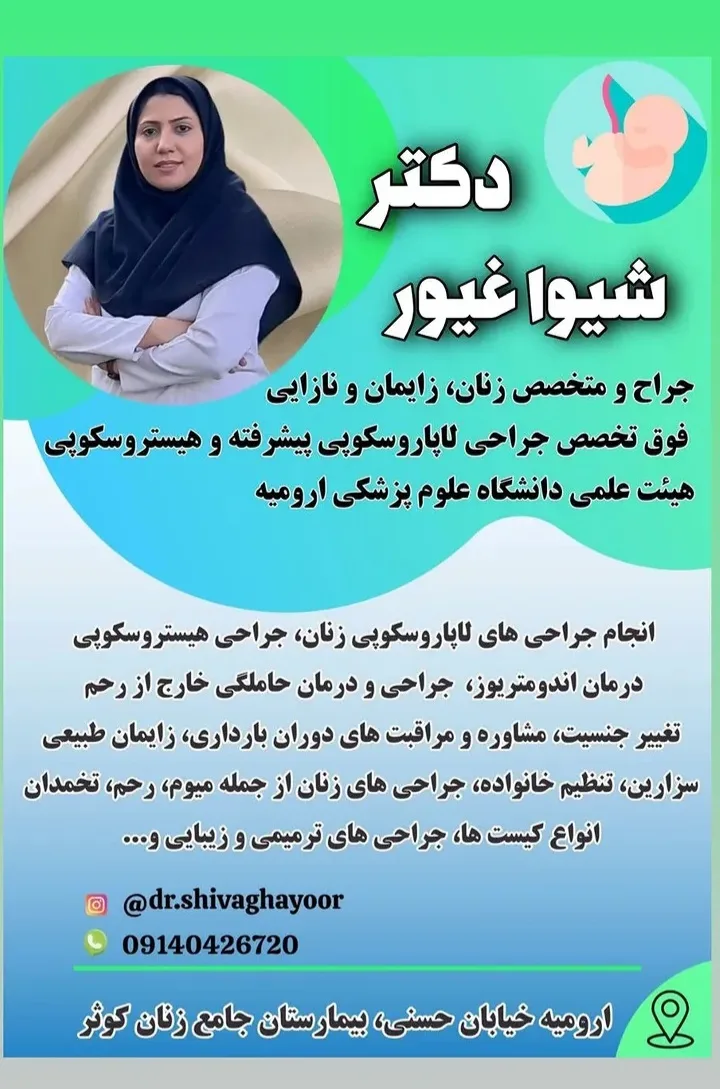 دکتر
شیوا غیور

جراح و متخصص زنان، زایمان و نازایی
فوق تخصص جراحی لاپاروسکوپی پیشرفته و هیستروسکوپی
هیئت علمی دانشگاه علوم پزشکی ارومیه

انجام جراحی های لاپاروسکوپی زنان، جراحی هیستروسکوپی درمان اندومتریوز، جراحی و درمان حاملگی خارج از رحم تغییر جنسیت، مشاوره و مراقبت های دوران بارداری، زایمان طبیعی سزارین، تنظیم خانواده، جراحی های زنان از جمله میوم، رحم، تخمدان انواع کیست ها، جراحی های ترمیمی و زیبایی و...

@dr.shivaghayoor
09140426720

ارومیه خیابان حسنی، بیمارستان جامع زنان کوثر